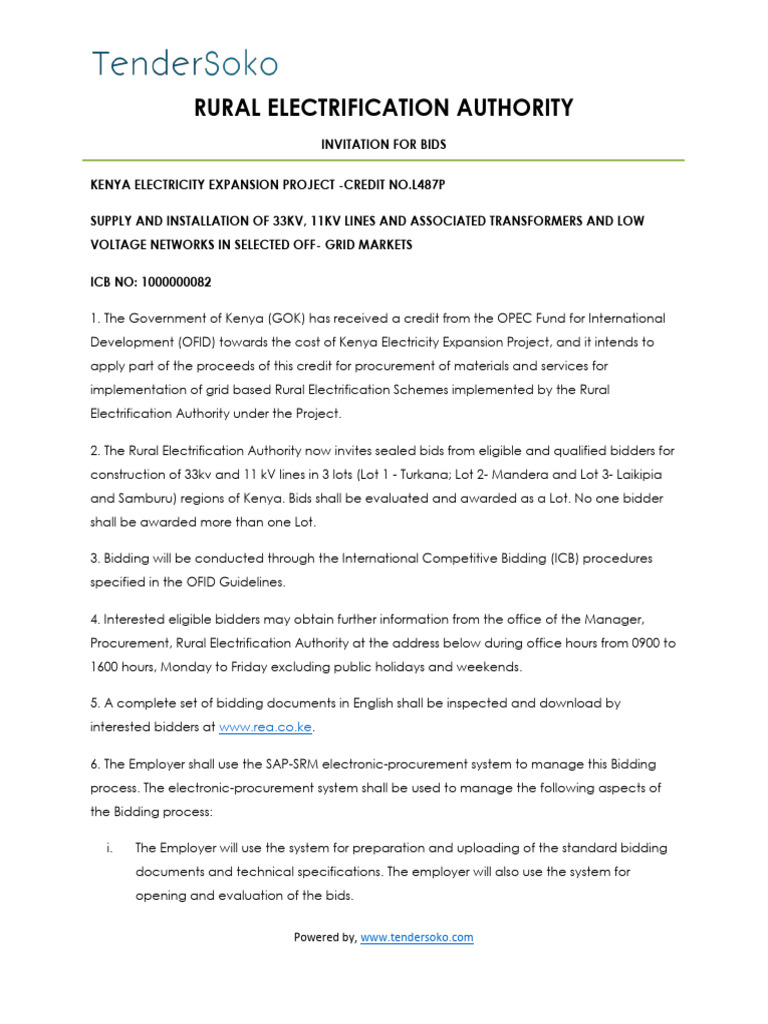 TenderSoko

RURAL ELECTRIFICATION AUTHORITY

INVITATION FOR BIDS

KENYA ELECTRICITY EXPANSION PROJECT -CREDIT NO.L487P

SUPPLY AND INSTALLATION OF 33KV, 11KV LINES AND ASSOCIATED TRANSFORMERS AND LOW VOLTAGE NETWORKS IN SELECTED OFF- GRID MARKETS

ICB NO: 1000000082

1. The Government of Kenya (GOK) has received a credit from the OPEC Fund for International Development (OFID) towards the cost of Kenya Electricity Expansion Project, and it intends to apply part of the proceeds of this credit for procurement of materials and services for implementation of grid based Rural Electrification Schemes implemented by the Rural Electrification Authority under the Project.

2. The Rural Electrification Authority now invites sealed bids from eligible and qualified bidders for construction of 33kv and 11 kV lines in 3 lots (Lot 1 - Turkana; Lot 2- Mandera and Lot 3- Laikipia and Samburu) regions of Kenya. Bids shall be evaluated and awarded as a Lot. No one bidder shall be awarded more than one Lot.

3. Bidding will be conducted through the International Competitive Bidding (ICB) procedures specified in the OFID Guidelines.

4. Interested eligible bidders may obtain further information from the office of the Manager, Procurement, Rural Electrification Authority at the address below during office hours from 0900 to 1600 hours, Monday to Friday excluding public holidays and weekends.

5. A complete set of bidding documents in English shall be inspected and download by interested bidders at www.rea.co.ke.

6. The Employer shall use the SAP-SRM electronic-procurement system to manage this Bidding process. The electronic-procurement system shall be used to manage the following aspects of the Bidding process:

i. The Employer will use the system for preparation and uploading of the standard bidding documents and technical specifications. The employer will also use the system for opening and evaluation of the bids.

Powered by, www.tendersoko.com